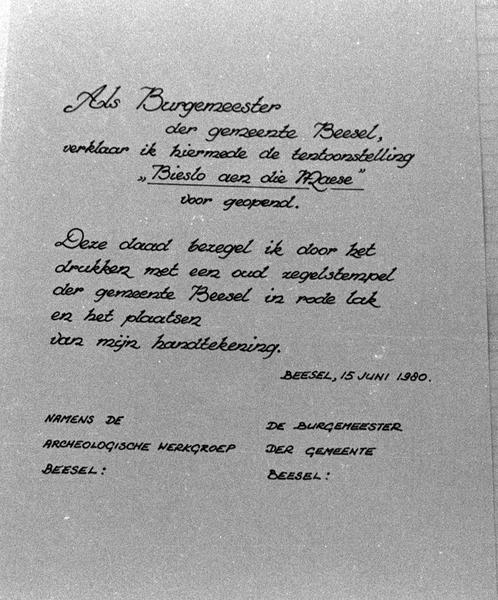 Als Burgemeester
der gemeente Beesel,
verklaar ik hiermede de tentoonstelling
„Bieslo aen die Maese"
voor geopend.

Deze daad bezegel ik door het drukken met een oud zegelstempel der gemeente Beesel in rode lak en het plaatsen van mijn handtekening.

BEESEL, 15 JUNI 1980.

NAMENS DE
ARCHEOLOGISCHE WERKGROEP
BEESEL:

DE BURGEMEESTER
DER GEMEENTE
BEESEL: